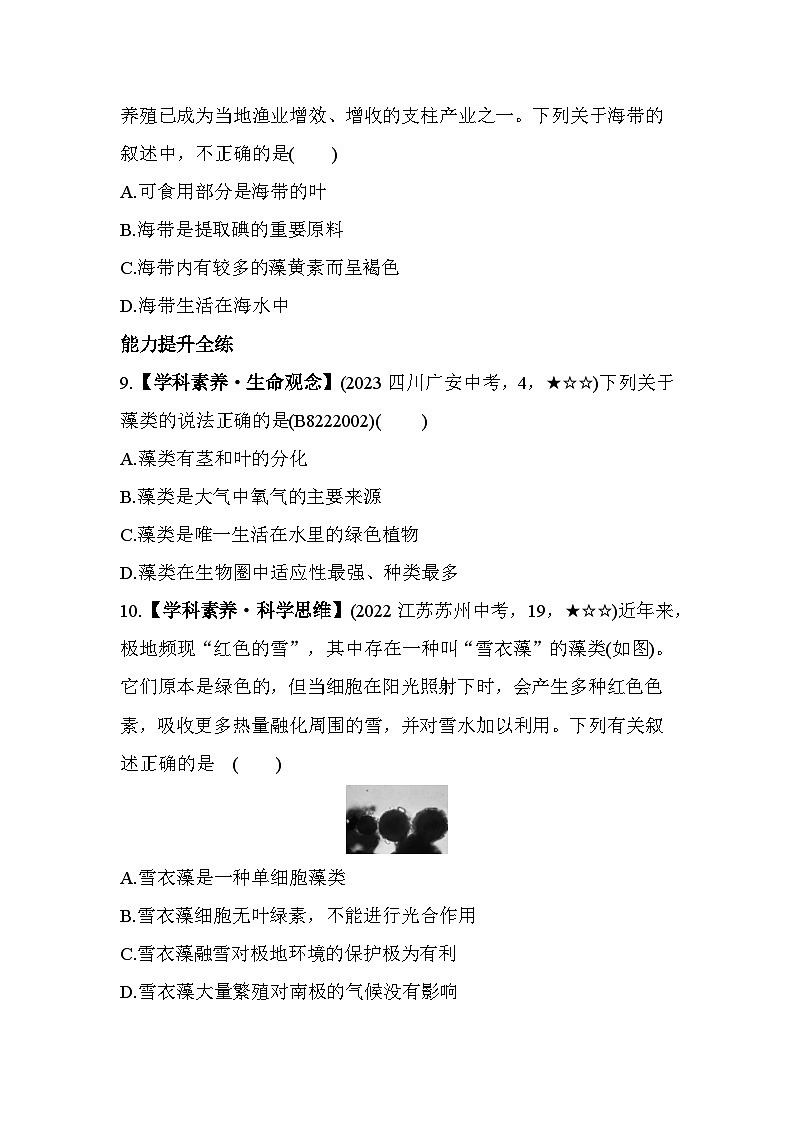 养殖已成为当地渔业增效、增收的支柱产业之一。下列关于海带的叙述中，不正确的是(　　)

A.可食用部分是海带的叶

B.海带是提取碘的重要原料

C.海带内有较多的藻黄素而呈褐色

D.海带生活在海水中

能力提升全练

9.【学科素养·生命观念】(2023 四川广安中考，4，★☆☆)下列关于藻类的说法正确的是(B8222002)(　　)

A.藻类有茎和叶的分化

B.藻类是大气中氧气的主要来源

C.藻类是唯一生活在水里的绿色植物

D.藻类在生物圈中适应性最强、种类最多

10.【学科素养·科学思维】(2022 江苏苏州中考，19，★☆☆)近年来，极地频现“红色的雪”，其中存在一种叫“雪衣藻”的藻类(如图)。它们原本是绿色的，但当细胞在阳光照射下时，会产生多种红色色素，吸收更多热量融化周围的雪，并对雪水加以利用。下列有关叙述正确的是　(　　)

A.雪衣藻是一种单细胞藻类

B.雪衣藻细胞无叶绿素，不能进行光合作用

C.雪衣藻融雪对极地环境的保护极为有利

D.雪衣藻大量繁殖对南极的气候没有影响